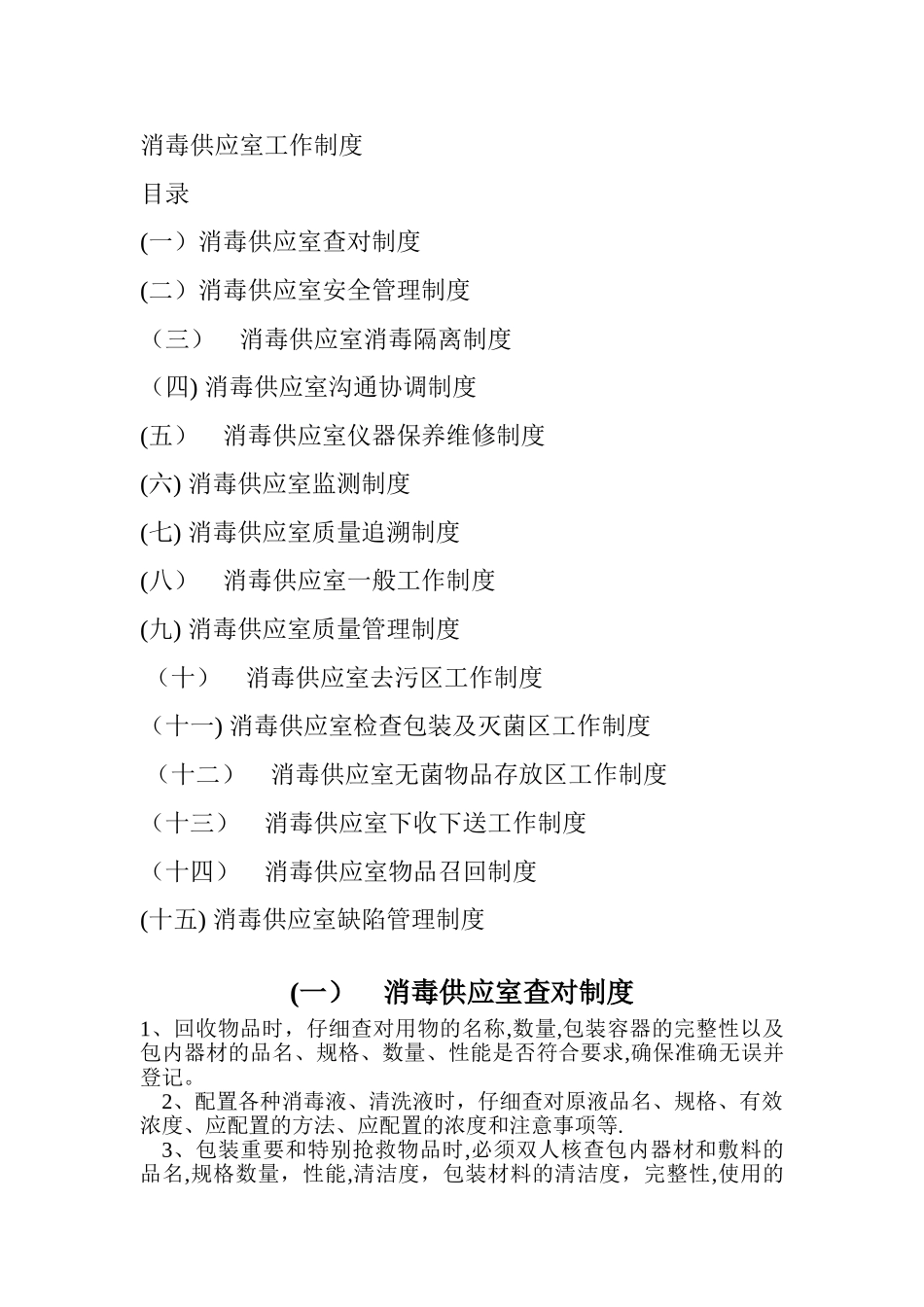 消毒供应室工作制度

目录

(一）消毒供应室查对制度

(二）消毒供应室安全管理制度

（三） 消毒供应室消毒隔离制度

（四) 消毒供应室沟通协调制度

(五） 消毒供应室仪器保养维修制度

(六) 消毒供应室监测制度

(七) 消毒供应室质量追溯制度

(八） 消毒供应室一般工作制度

(九) 消毒供应室质量管理制度

（十） 消毒供应室去污区工作制度

（十一) 消毒供应室检查包装及灭菌区工作制度

（十二） 消毒供应室无菌物品存放区工作制度

（十三） 消毒供应室下收下送工作制度

（十四） 消毒供应室物品召回制度

(十五) 消毒供应室缺陷管理制度

(一） 消毒供应室查对制度

1、回收物品时，仔细查对用物的名称,数量,包装容器的完整性以及包内器材的品名、规格、数量、性能是否符合要求,确保准确无误并登记。

2、配置各种消毒液、清洗液时，仔细查对原液品名、规格、有效浓度、应配置的方法、应配置的浓度和注意事项等.

3、包装重要和特别抢救物品时,必须双人核查包内器材和敷料的品名,规格数量，性能,清洁度，包装材料的清洁度，完整性,使用的